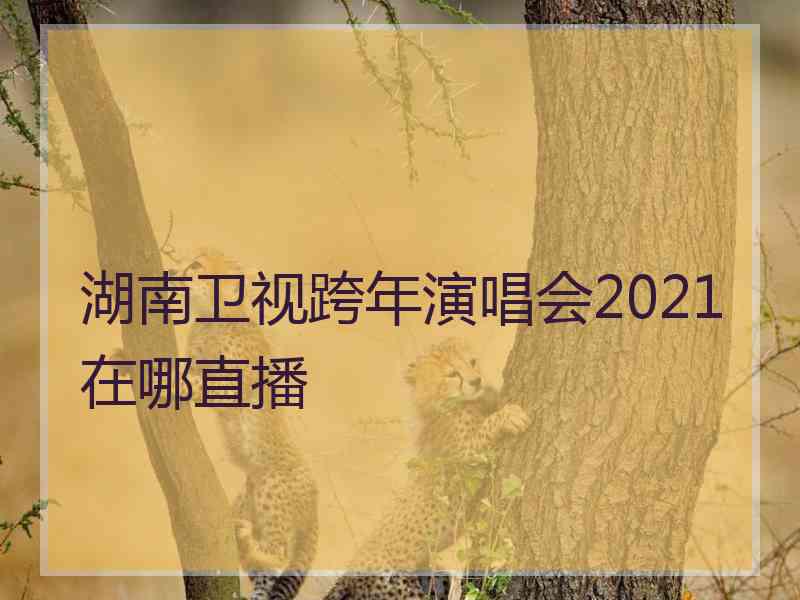 湖南卫视跨年演唱会2021在哪直播